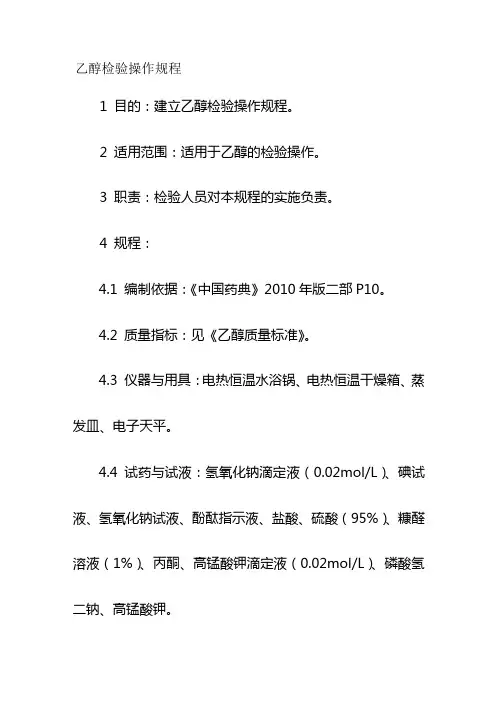 乙醇检验操作规程

1 目的：建立乙醇检验操作规程。

2 适用范围：适用于乙醇的检验操作。

3 职责：检验人员对本规程的实施负责。

4 规程：

4.1 编制依据：《中国药典》2010 年版二部 P10。

4.2 质量指标：见《乙醇质量标准》。

4.3 仪器与用具：电热恒温水浴锅、电热恒温干燥箱、蒸发皿、电子天平。

4.4 试药与试液：氢氧化钠滴定液（0.02mol/L）、碘试液、氢氧化钠试液、酚酞指示液、盐酸、硫酸（95%）、糠醛溶液（1%）、丙酮、高锰酸钾滴定液（0.02mol/L）、磷酸氢二钠、高锰酸钾。